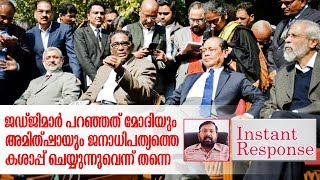 ജഡ്ജിമാർ പറഞ്ഞത് മോദിയും അമിത്ഷായും ജനാധിപത്യത്തെ കശാപ്പ് ചെയ്യുന്നുവെന്ന് തന്നെ

Instant Response